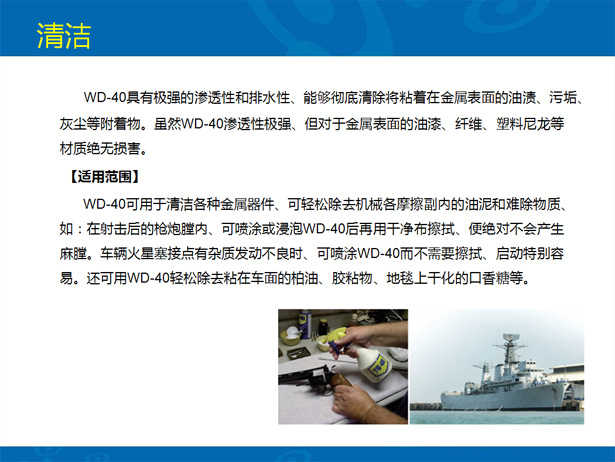 清洁

WD-40具有极强的渗透性和排水性、能够彻底清除将粘着在金属表面的油渍、污垢、灰尘等附着物。虽然WD-40渗透性极强、但对于金属表面的油漆、纤维、塑料尼龙等材质绝无损害。

【适用范围】

WD-40可用于清洁各种金属器件、可轻松除去机械各摩擦副内的油泥和难除物质、如：在射击后的枪炮膛内、可喷涂或浸泡WD-40后再用干净布擦拭、便绝对不会产生麻膛。车辆火星塞接点有杂质发动不良时、可喷涂WD-40而不需要擦拭、启动特别容易。还可用WD-40轻松除去粘在车面的柏油、胶粘物、地毯上干化的口香糖等。